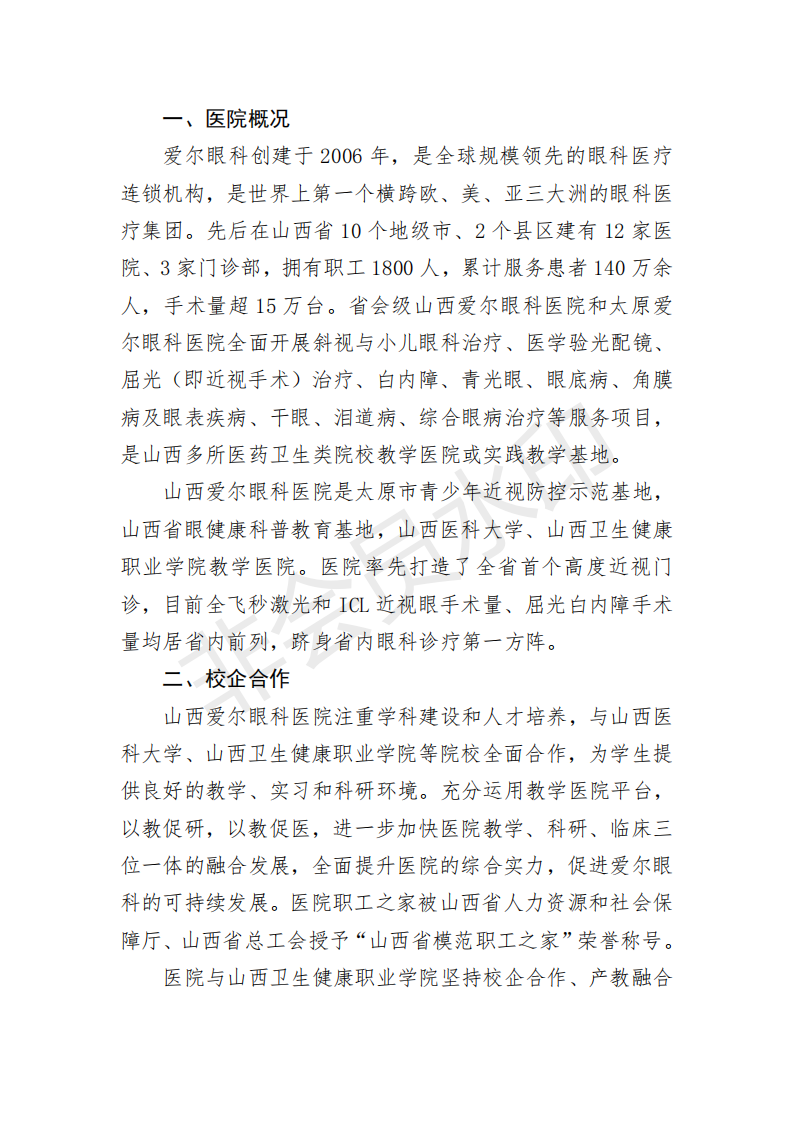 一、医院概况

爱尔眼科创建于 2006 年，是全球规模领先的眼科医疗连锁机构，是世界上第一个横跨欧、美、亚三大洲的眼科医疗集团。先后在山西省 10 个地级市、2 个县区建有 12 家医院、3 家门诊部，拥有职工 1800 人，累计服务患者 140 万余人，手术量超 15 万台。省会级山西爱尔眼科医院和太原爱尔眼科医院全面开展斜视与小儿眼科治疗、医学验光配镜、屈光（即近视手术）治疗、白内障、青光眼、眼底病、角膜病及眼表疾病、干眼、泪道病、综合眼病治疗等服务项目，是山西多所医药卫生类院校教学医院或实践教学基地。

山西爱尔眼科医院是太原市青少年近视防控示范基地，山西省眼健康科普教育基地，山西医科大学、山西卫生健康职业学院教学医院。医院率先打造了全省首个高度近视门诊，目前全飞秒激光和 ICL 近视眼手术量、屈光白内障手术量均居省内前列，跻身省内眼科诊疗第一方阵。

二、校企合作

山西爱尔眼科医院注重学科建设和人才培养，与山西医科大学、山西卫生健康职业学院等院校全面合作，为学生提供良好的教学、实习和科研环境。充分运用教学医院平台，以教促研，以教促医，进一步加快医院教学、科研、临床三位一体的融合发展，全面提升医院的综合实力，促进爱尔眼科的可持续发展。医院职工之家被山西省人力资源和社会保障厅、山西省总工会授予“山西省模范职工之家”荣誉称号。

医院与山西卫生健康职业学院坚持校企合作、产教融合